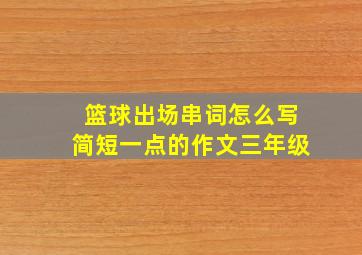 篮球出场串词怎么写
简短一点的作文三年级